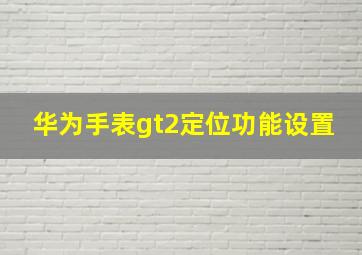 华为手表gt2定位功能设置